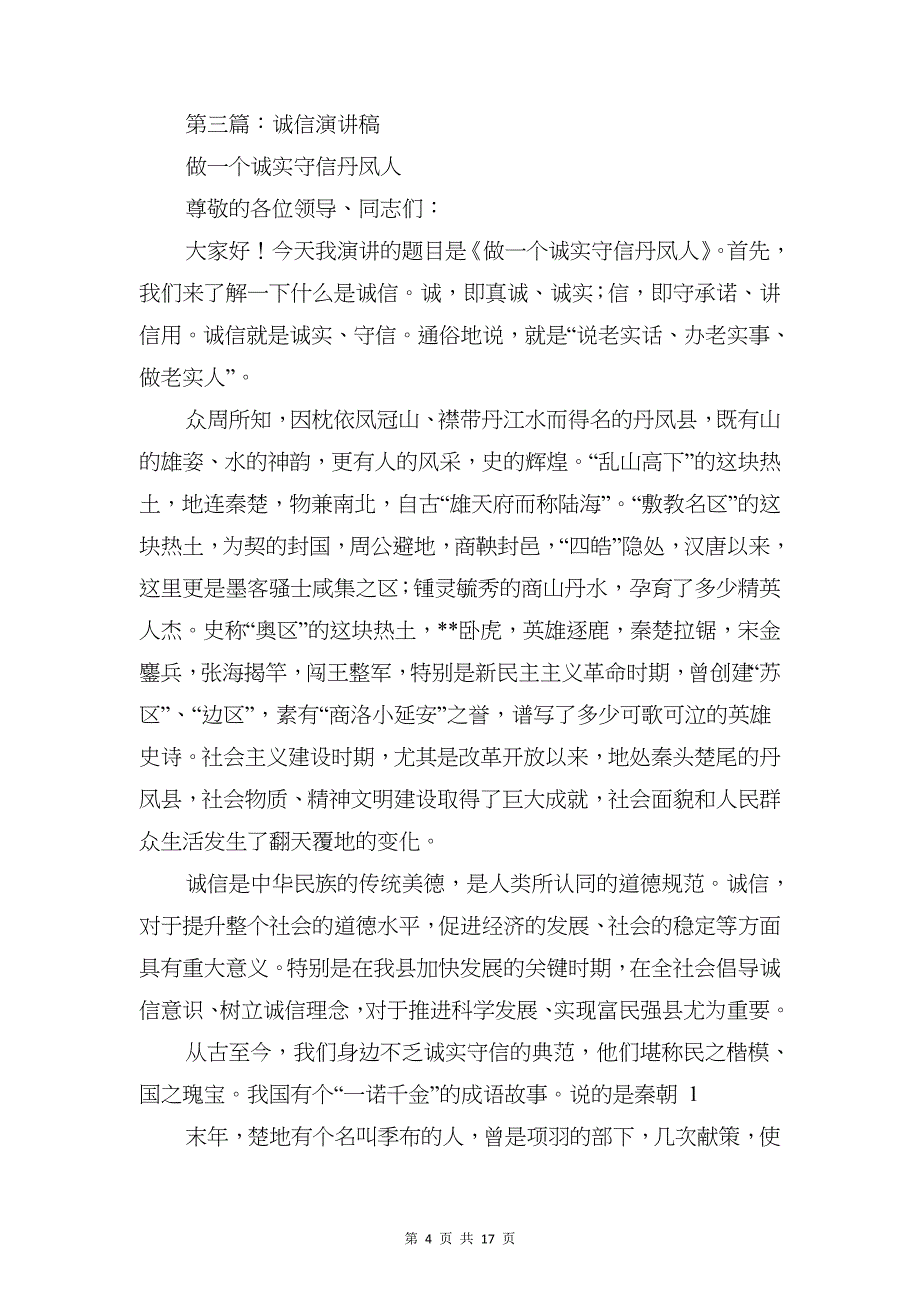 第三篇：诚信演讲稿

做一个诚实守信丹凤人

尊敬的各位领导、同志们：

大家好！今天我演讲的题目是《做一个诚实守信丹凤人》。首先，我们来了解一下什么是诚信。诚，即真诚、诚实；信，即守承诺、讲信用。诚信就是诚实、守信。通俗地说，就是“说老实话、办老实事、做老实人”。

众周所知，因枕依凤冠山、襟带丹江水而得名的丹凤县，既有山的雄姿、水的神韵，更有人的风采，史的辉煌。“乱山高下”的这块热土，地连秦楚，物兼南北，自古“雄天府而称陆海”。“敷教名区”的这块热土，为契的封国，周公避地，商鞅封邑，“四皓”隐处，汉唐以来，这里更是墨客骚士咸集之区；锺灵毓秀的商山丹水，孕育了多少精英人杰。史称“奥区”的这块热土，**卧虎，英雄逐鹿，秦楚拉锯，宋金鏖兵，张海揭竿，闯王整军，特别是新民主主义革命时期，曾创建“苏区”、“边区”，素有“商洛小延安”之誉，谱写了多少可歌可泣的英雄史诗。社会主义建设时期，尤其是改革开放以来，地处秦头楚尾的丹凤县，社会物质、精神文明建设取得了巨大成就，社会面貌和人民群众生活发生了翻天覆地的变化。

诚信是中华民族的传统美德，是人类所认同的道德规范。诚信，对于提升整个社会的道德水平，促进经济的发展、社会的稳定等方面具有重大意义。特别是在我县加快发展的关键时期，在全社会倡导诚信意识、树立诚信理念，对于推进科学发展、实现富民强县尤为重要。

从古至今，我们身边不乏诚实守信的典范，他们堪称民之楷模、国之瑰宝。我国有个“一诺千金”的成语故事。说的是秦朝 1

末年，楚地有个名叫季布的人，曾是项羽的部下，几次献策，使

第 4 页 共 17 页